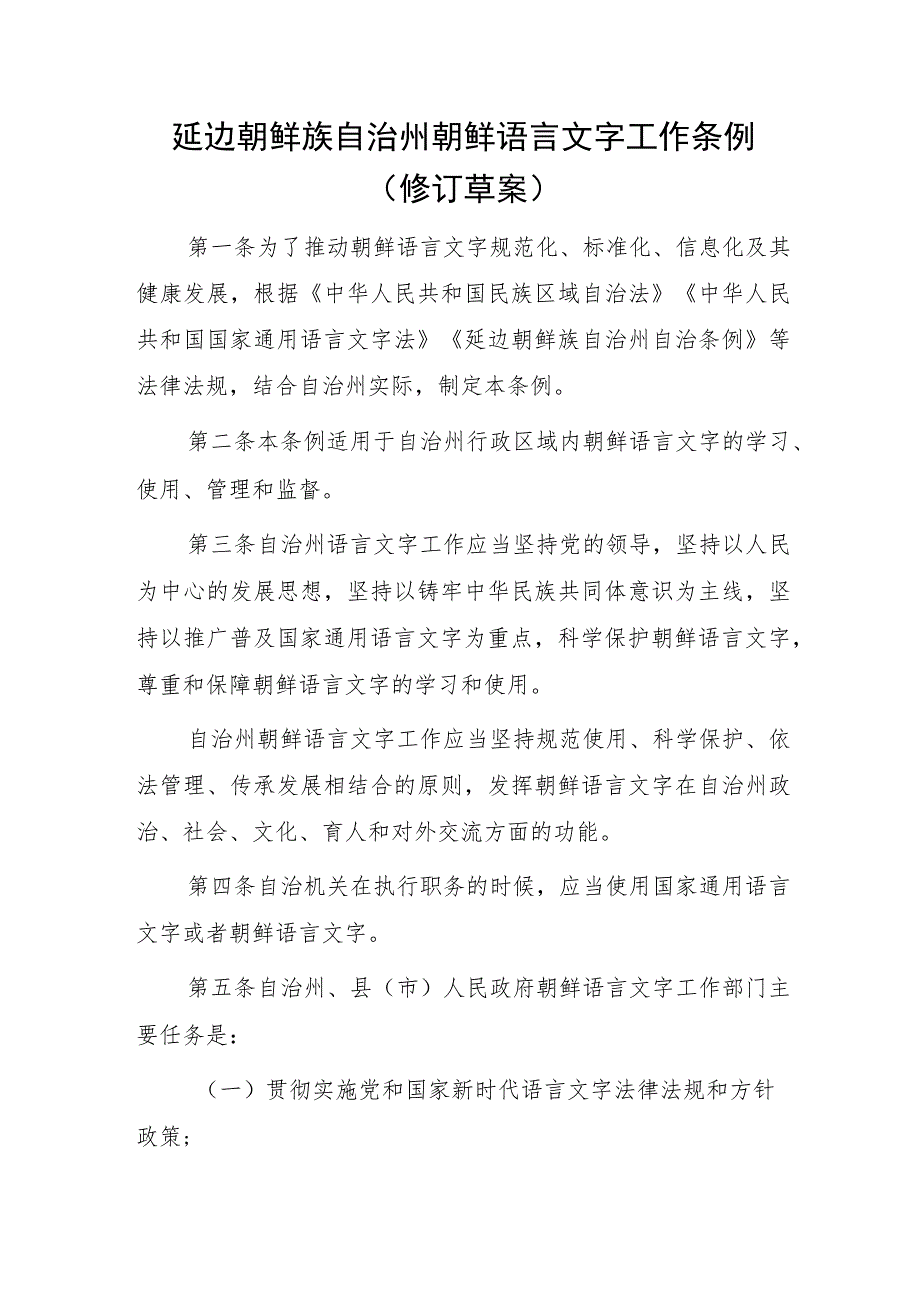 延边朝鲜族自治州朝鲜语言文字工作条例
（修订草案）

第一条为了推动朝鲜语言文字规范化、标准化、信息化及其健康发展，根据《中华人民共和国民族区域自治法》《中华人民共和国国家通用语言文字法》《延边朝鲜族自治州自治条例》等法律法规，结合自治州实际，制定本条例。

第二条本条例适用于自治州行政区域内朝鲜语言文字的学习、使用、管理和监督。

第三条自治州语言文字工作应当坚持党的领导，坚持以人民为中心的发展思想，坚持以铸牢中华民族共同体意识为主线，坚持以推广普及国家通用语言文字为重点，科学保护朝鲜语言文字，尊重和保障朝鲜语言文字的学习和使用。

自治州朝鲜语言文字工作应当坚持规范使用、科学保护、依法管理、传承发展相结合的原则，发挥朝鲜语言文字在自治州政治、社会、文化、育人和对外交流方面的功能。

第四条自治机关在执行职务的时候，应当使用国家通用语言文字或者朝鲜语言文字。

第五条自治州、县（市）人民政府朝鲜语言文字工作部门主要任务是：

（一）贯彻实施党和国家新时代语言文字法律法规和方针政策；